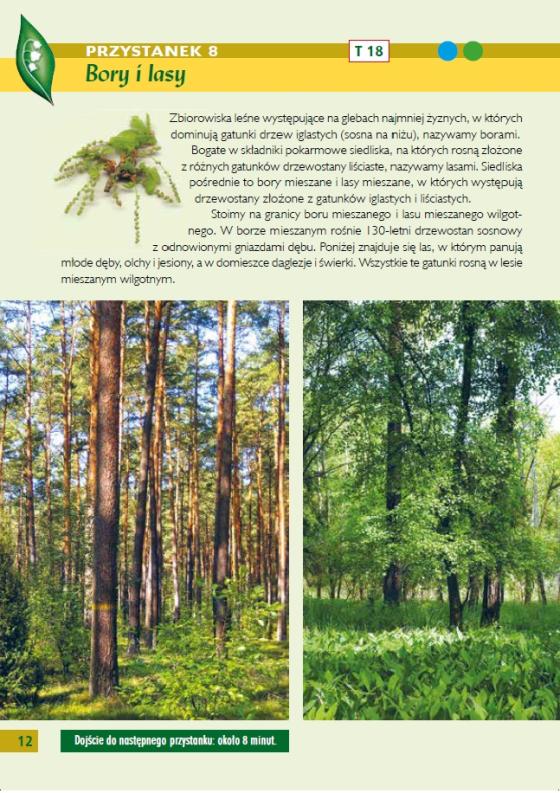 PRZYSTANEK 8

T 18

Bory i lasy

Zbiorowiska leśne występujące na glebach najmniej żyznych, w których dominują gatunki drzew iglastych (sosna na niżu), nazywamy borami.

Bogate w składniki pokarmowe siedliska, na których rosną złożone z różnych gatunków drzewostany liściaste, nazywamy lasami. Siedliska pośrednie to bory mieszane i lasy mieszane, w których występują drzewostany złożone z gatunków iglastych i liściastych.

Stoimy na granicy boru mieszanego i lasu mieszanego wilgotnego. W borze mieszanym rośnie 130-letni drzewostan sosnowy z odnowionymi gniazdami dębu. Poniżej znajduje się las, w którym panują młode dęby, olchy i jesiony, a w domieszce daglezje i świerki. Wszystkie te gatunki rosną w lesie mieszanym wilgotnym.

12

Dojście do następnego przystanku: około 8 minut.